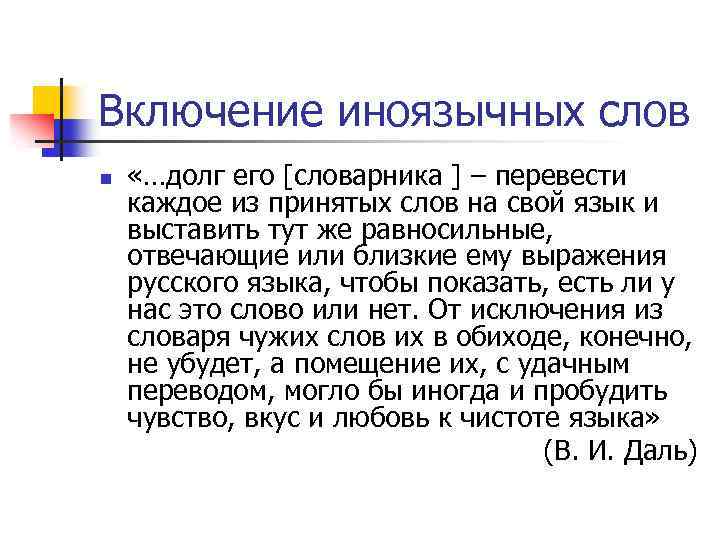 Включение иноязычных слов

«…долг его [словарника ] – перевести каждое из принятых слов на свой язык и выставить тут же равносильные, отвечающие или близкие ему выражения русского языка, чтобы показать, есть ли у нас это слово или нет. От исключения из словаря чужих слов их в обиходе, конечно, не убудет, а помещение их, с удачным переводом, могло бы иногда и пробудить чувство, вкус и любовь к чистоте языка»

(В. И. Даль)